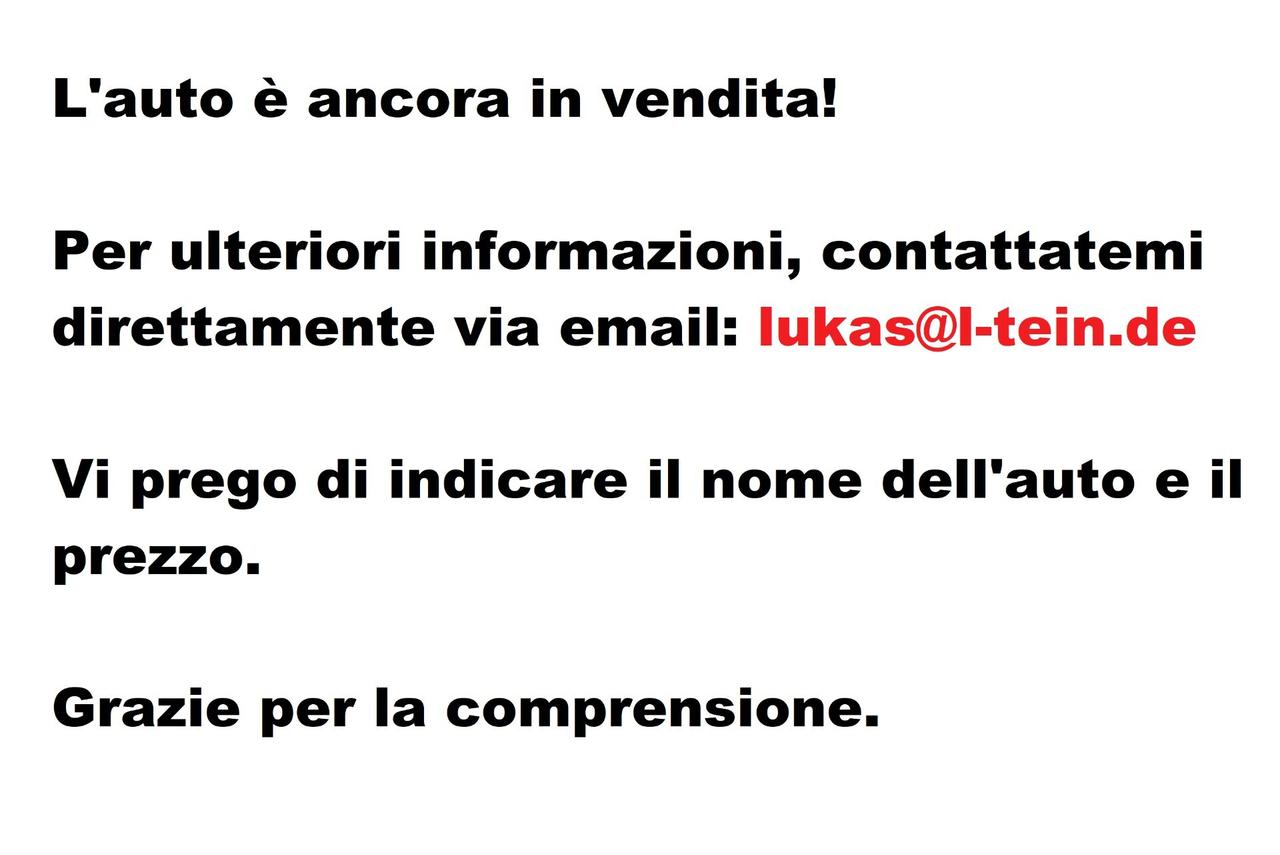 L'auto è ancora in vendita!

Per ulteriori informazioni, contattatemi direttamente via email: lukas@l-tein.de

Vi prego di indicare il nome dell'auto e il prezzo.

Grazie per la comprensione.